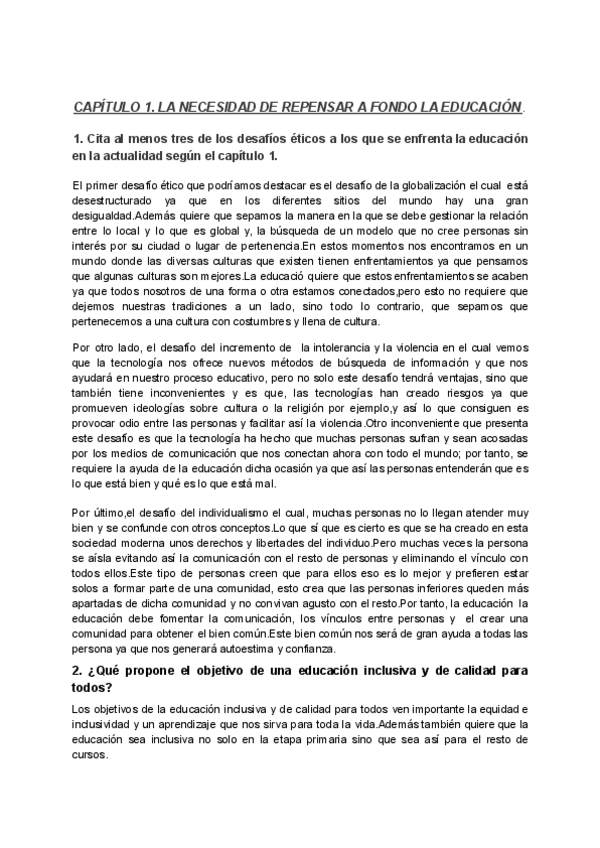 CAPÍTULO 1. LA NECESIDAD DE REPENSAR A FONDO LA EDUCACIÓN.

1. Cita al menos tres de los desafíos éticos a los que se enfrenta la educación en la actualidad según el capítulo 1.

El primer desafío ético que podríamos destacar es el desafío de la globalización el cual está desestructurado ya que en los diferentes sitios del mundo hay una gran desigualdad.Además quiere que sepamos la manera en la que se debe gestionar la relación entre lo local y lo que es global y, la búsqueda de un modelo que no cree personas sin interés por su ciudad o lugar de pertenencia.En estos momentos nos encontramos en un mundo donde las diversas culturas que existen tienen enfrentamientos ya que pensamos que algunas culturas son mejores.La educació quiere que estos enfrentamientos se acaben ya que todos nosotros de una forma o otra estamos conectados,pero esto no requiere que dejemos nuestras tradiciones a un lado, sino todo lo contrario, que sepamos que pertenecemos a una cultura con costumbres y llena de cultura.

Por otro lado, el desafío del incremento de la intolerancia y la violencia en el cual vemos que la tecnología nos ofrece nuevos métodos de búsqueda de información y que nos ayudará en nuestro proceso educativo, pero no solo este desafío tendrá ventajas, sino que también tiene inconvenientes y es que, las tecnologías han creado riesgos ya que promueven ideologías sobre cultura o la religión por ejemplo,y así lo que consiguen es provocar odio entre las personas y facilitar así la violencia.Otro inconveniente que presenta este desafío es que la tecnología ha hecho que muchas personas sufran y sean acosadas por los medios de comunicación que nos conectan ahora con todo el mundo; por tanto, se requiere la ayuda de la educación dicha ocasión ya que así las personas entenderán que es lo que está bien y qué es lo que está mal.

Por último,el desafío del individualismo el cual, muchas personas no lo llegan atender muy bien y se confunde con otros conceptos.Lo que sí que es cierto es que se ha creado en esta sociedad moderna unos derechos y libertades del individuo.Pero muchas veces la persona se aísla evitando así la comunicación con el resto de personas y eliminando el vínculo con todos ellos.Este tipo de personas creen que para ellos eso es lo mejor y prefieren estar solos a formar parte de una comunidad, esto crea que las personas inferiores queden más apartadas de dicha comunidad y no convivan agusto con el resto.Por tanto, la educación la educación debe fomentar la comunicación, los vínculos entre personas y el crear una comunidad para obtener el bien común.Este bien común nos será de gran ayuda a todas las persona ya que nos generará autoestima y confianza.

2. ¿Qué propone el objetivo de una educación inclusiva y de calidad para todos?

Los objetivos de la educación inclusiva y de calidad para todos ven importante la equidad e inclusividad y un aprendizaje que nos sirva para toda la vida.Además también quiere que la educación sea inclusiva no solo en la etapa primaria sino que sea así para el resto de cursos.